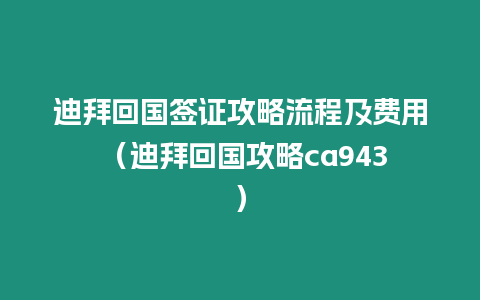 迪拜回国签证攻略流程及费用（迪拜回国攻略ca943）